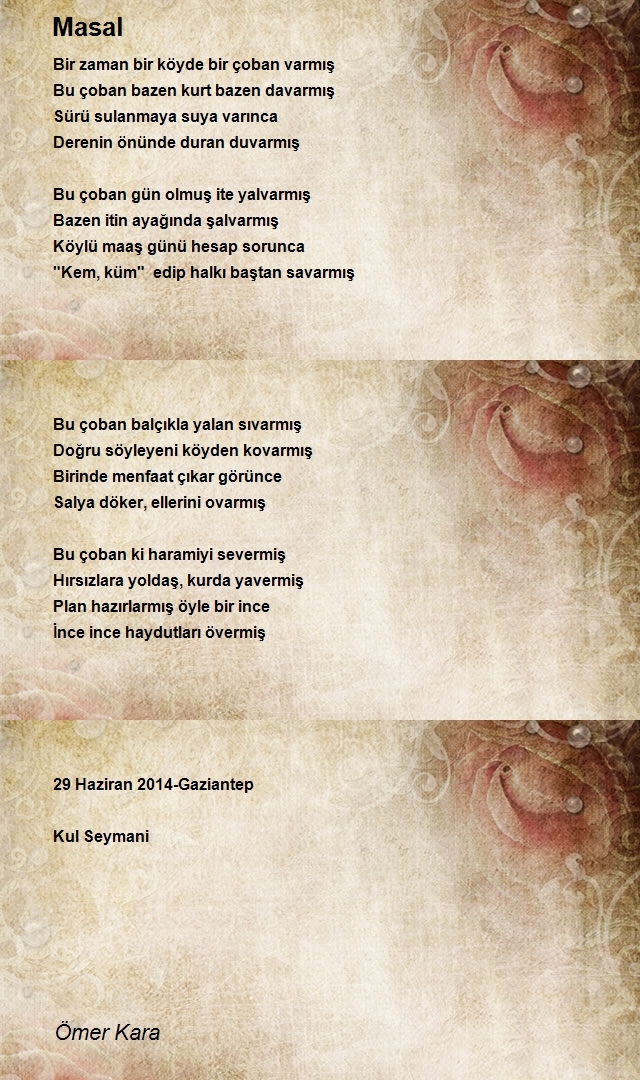 Masal

Bir zaman bir köyde bir çoban varmış
Bu çoban bazen kurt bazen davarmış
Sürü sulanmaya suya varınca
Derenin önünde duran duvarmış

Bu çoban gün olmuş ite yalvarmış
Bazen itin ayağında şalvarmış
Köylü maaş günü hesap sorunca
"Kem, küm" edip halkı baştan savarmış

Bu çoban balçıkla yalan sıvarmış
Doğru söyleyeni köyden kovarmış
Birinde menfaat çıkar görünce
Salya döker, ellerini ovarmış

Bu çoban ki haramiyi severmiş
Hırsızlara yoldaş, kurda yavermiş
Plan hazırlarmış öyle bir ince
İnce ince haydutları övermiş

29 Haziran 2014-Gaziantep

Kul Seymani

Ömer Kara